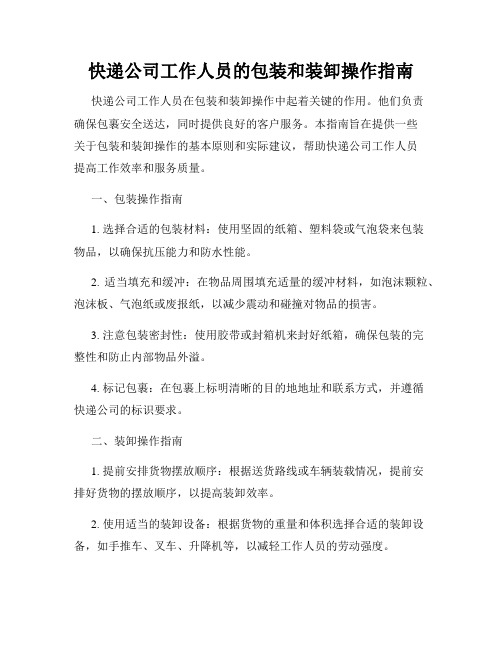 快递公司工作人员的包装和装卸操作指南

快递公司工作人员在包装和装卸操作中起着关键的作用。他们负责确保包裹安全送达，同时提供良好的客户服务。本指南旨在提供一些关于包装和装卸操作的基本原则和实际建议，帮助快递公司工作人员提高工作效率和服务质量。

一、包装操作指南

1. 选择合适的包装材料：使用坚固的纸箱、塑料袋或气泡袋来包装物品，以确保抗压能力和防水性能。

2. 适当填充和缓冲：在物品周围填充适量的缓冲材料，如泡沫颗粒、泡沫板、气泡纸或废报纸，以减少震动和碰撞对物品的损害。

3. 注意包装密封性：使用胶带或封箱机来封好纸箱，确保包装的完整性和防止内部物品外溢。

4. 标记包裹：在包裹上标明清晰的目的地地址和联系方式，并遵循快递公司的标识要求。

二、装卸操作指南

1. 提前安排货物摆放顺序：根据送货路线或车辆装载情况，提前安排好货物的摆放顺序，以提高装卸效率。

2. 使用适当的装卸设备：根据货物的重量和体积选择合适的装卸设备，如手推车、叉车、升降机等，以减轻工作人员的劳动强度。